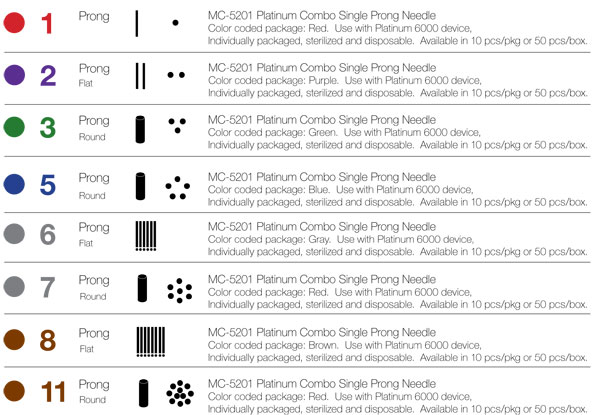 1 Prong
MC-5201 Platinum Combo Single Prong Needle
Color coded package: Red. Use with Platinum 6000 device, Individually packaged, sterilized and disposable. Available in 10 pcs/pkg or 50 pcs/box.

2 Prong Flat
MC-5201 Platinum Combo Single Prong Needle
Color coded package: Purple. Use with Platinum 6000 device, Individually packaged, sterilized and disposable. Available in 10 pcs/pkg or 50 pcs/box.

3 Prong Round
MC-5201 Platinum Combo Single Prong Needle
Color coded package: Green. Use with Platinum 6000 device, Individually packaged, sterilized and disposable. Available in 10 pcs/pkg or 50 pcs/box.

5 Prong Round
MC-5201 Platinum Combo Single Prong Needle
Color coded package: Blue. Use with Platinum 6000 device, Individually packaged, sterilized and disposable. Available in 10 pcs/pkg or 50 pcs/box.

6 Prong Flat
MC-5201 Platinum Combo Single Prong Needle
Color coded package: Gray. Use with Platinum 6000 device, Individually packaged, sterilized and disposable. Available in 10 pcs/pkg or 50 pcs/box.

7 Prong Round
MC-5201 Platinum Combo Single Prong Needle
Color coded package: Red. Use with Platinum 6000 device, Individually packaged, sterilized and disposable. Available in 10 pcs/pkg or 50 pcs/box.

8 Prong Flat
MC-5201 Platinum Combo Single Prong Needle
Color coded package: Brown. Use with Platinum 6000 device, Individually packaged, sterilized and disposable. Available in 10 pcs/pkg or 50 pcs/box.

11 Prong Round
MC-5201 Platinum Combo Single Prong Needle
Color coded package: Red. Use with Platinum 6000 device, Individually packaged, sterilized and disposable. Available in 10 pcs/pkg or 50 pcs/box.